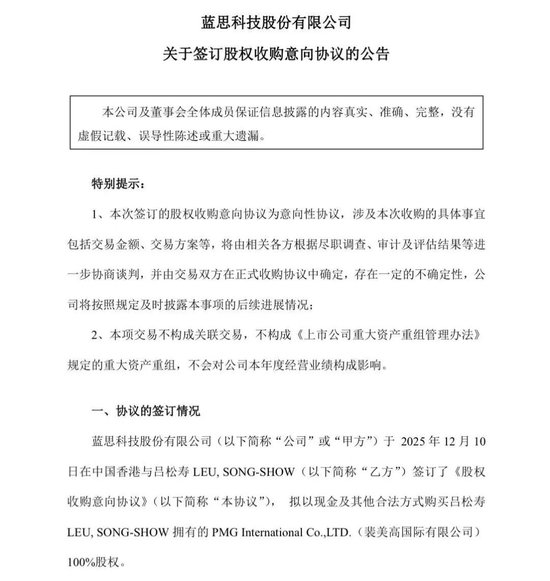 蓝思科技股份有限公司

关于签订股权收购意向协议的公告

本公司及董事会全体成员保证信息披露的内容真实、准确、完整，没有虚假记载、误导性陈述或重大遗漏。

特别提示：

1、本次签订的股权收购意向协议为意向性协议，涉及本次收购的具体事宜包括交易金额、交易方案等，将由相关各方根据尽职调查、审计及评估结果等进一步协商谈判，并由交易双方在正式收购协议中确定，存在一定的不确定性，公司将按照规定及时披露本事项的后续进展情况；

2、本项交易不构成关联交易，不构成《上市公司重大资产重组管理办法》规定的重大资产重组，不会对公司本年度经营业绩构成影响。

一、协议的签订情况

蓝思科技股份有限公司（以下简称“公司”或“甲方”）于 2025 年 12 月 10 日在中国香港与吕松寿 LEU, SONG-SHOW（以下简称“乙方”）签订了《股权收购意向协议》（以下简称“本协议”）， 拟以现金及其他合法方式购买吕松寿 LEU, SONG-SHOW 拥有的 PMG International Co.,LTD.（裴美高国际有限公司）100%股权。